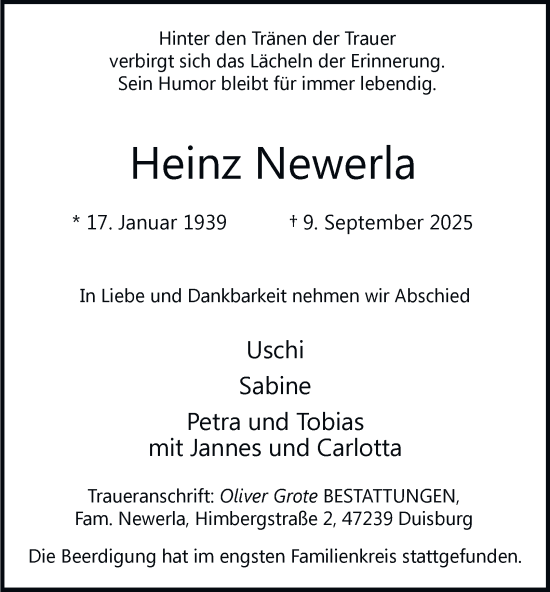 Hinter den Tränen der Trauer
verbirgt sich das Lächeln der Erinnerung.
Sein Humor bleibt für immer lebendig.

Heinz Newerla

* 17. Januar 1939 † 9. September 2025

In Liebe und Dankbarkeit nehmen wir Abschied

Uschi

Sabine

Petra und Tobias
mit Jannes und Carlotta

Traueranschrift: Oliver Grote BESTATTUNGEN,
Fam. Newerla, Himbergstraße 2, 47239 Duisburg

Die Beerdigung hat im engsten Familienkreis stattgefunden.